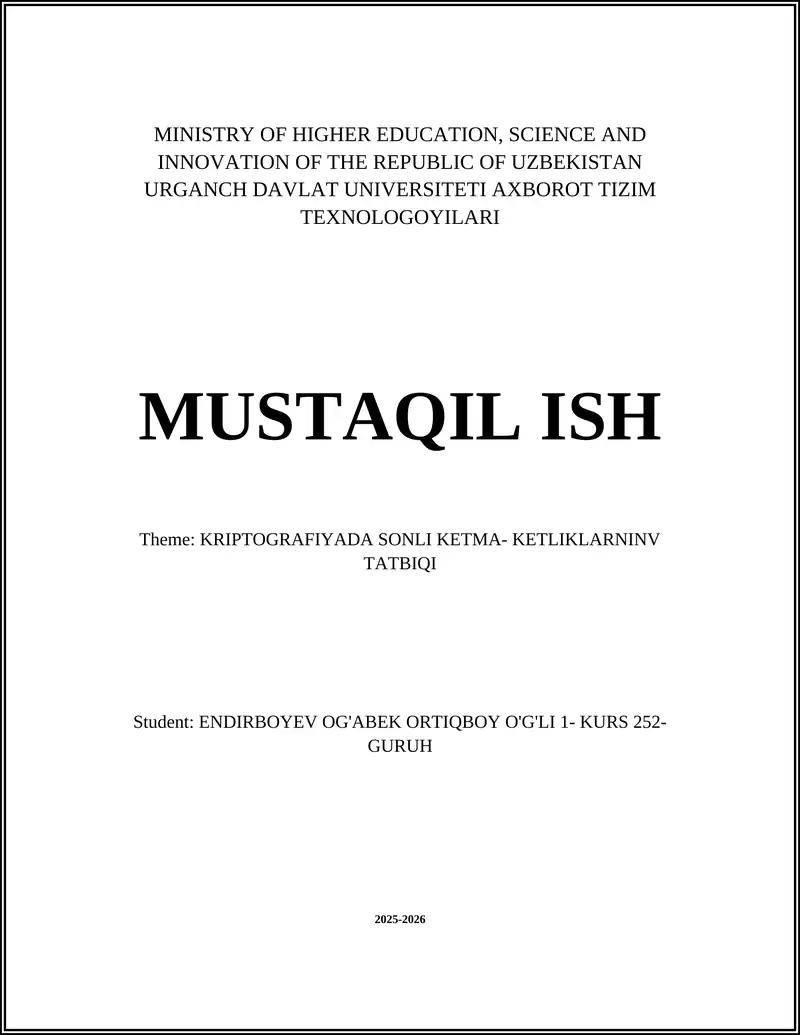 MINISTRY OF HIGHER EDUCATION, SCIENCE AND INNOVATION OF THE REPUBLIC OF UZBEKISTAN URGANCH DAVLAT UNIVERSITETI AXBOROT TIZIM TEXNOLOGOYILARI

MUSTAQIL ISH

Theme: KRIPTOGRAFIYADA SONLI KETMA- KETLIKLARNINV TATBIQI

Student: ENDIRBOYEV OG'ABEK ORTIQBOY O'G'LI 1- KURS 252-GURUH

2025-2026